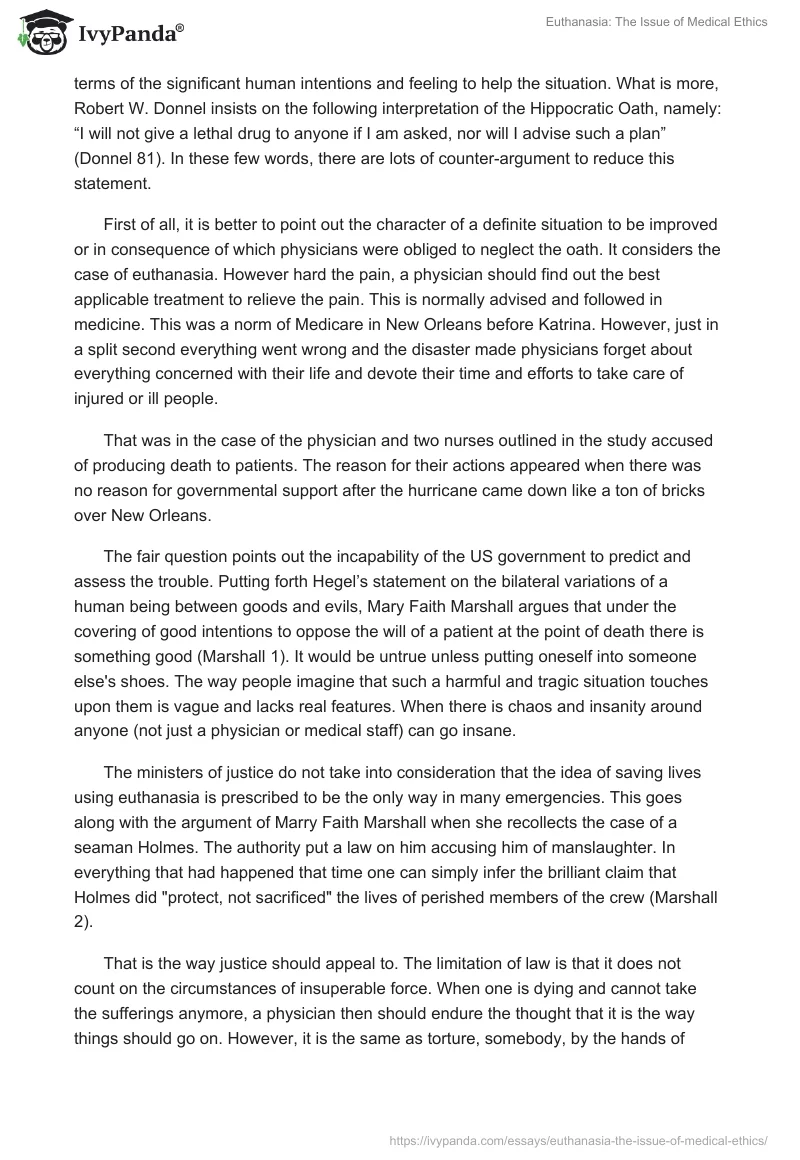 IvyPanda®

Euthanasia: The Issue of Medical Ethics

terms of the significant human intentions and feeling to help the situation. What is more, Robert W. Donnel insists on the following interpretation of the Hippocratic Oath, namely: “I will not give a lethal drug to anyone if I am asked, nor will I advise such a plan” (Donnel 81). In these few words, there are lots of counter-argument to reduce this statement.

First of all, it is better to point out the character of a definite situation to be improved or in consequence of which physicians were obliged to neglect the oath. It considers the case of euthanasia. However hard the pain, a physician should find out the best applicable treatment to relieve the pain. This is normally advised and followed in medicine. This was a norm of Medicare in New Orleans before Katrina. However, just in a split second everything went wrong and the disaster made physicians forget about everything concerned with their life and devote their time and efforts to take care of injured or ill people.

That was in the case of the physician and two nurses outlined in the study accused of producing death to patients. The reason for their actions appeared when there was no reason for governmental support after the hurricane came down like a ton of bricks over New Orleans.

The fair question points out the incapability of the US government to predict and assess the trouble. Putting forth Hegel’s statement on the bilateral variations of a human being between goods and evils, Mary Faith Marshall argues that under the covering of good intentions to oppose the will of a patient at the point of death there is something good (Marshall 1). It would be untrue unless putting oneself into someone else's shoes. The way people imagine that such a harmful and tragic situation touches upon them is vague and lacks real features. When there is chaos and insanity around anyone (not just a physician or medical staff) can go insane.

The ministers of justice do not take into consideration that the idea of saving lives using euthanasia is prescribed to be the only way in many emergencies. This goes along with the argument of Marry Faith Marshall when she recollects the case of a seaman Holmes. The authority put a law on him accusing him of manslaughter. In everything that had happened that time one can simply infer the brilliant claim that Holmes did "protect, not sacrificed" the lives of perished members of the crew (Marshall 2).

That is the way justice should appeal to. The limitation of law is that it does not count on the circumstances of insuperable force. When one is dying and cannot take the sufferings anymore, a physician then should endure the thought that it is the way things should go on. However, it is the same as torture, somebody, by the hands of

https://ivypanda.com/essays/euthanasia-the-issue-of-medical-ethics/